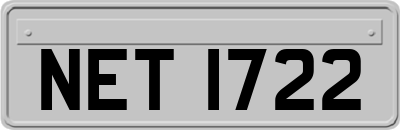 NET 1722